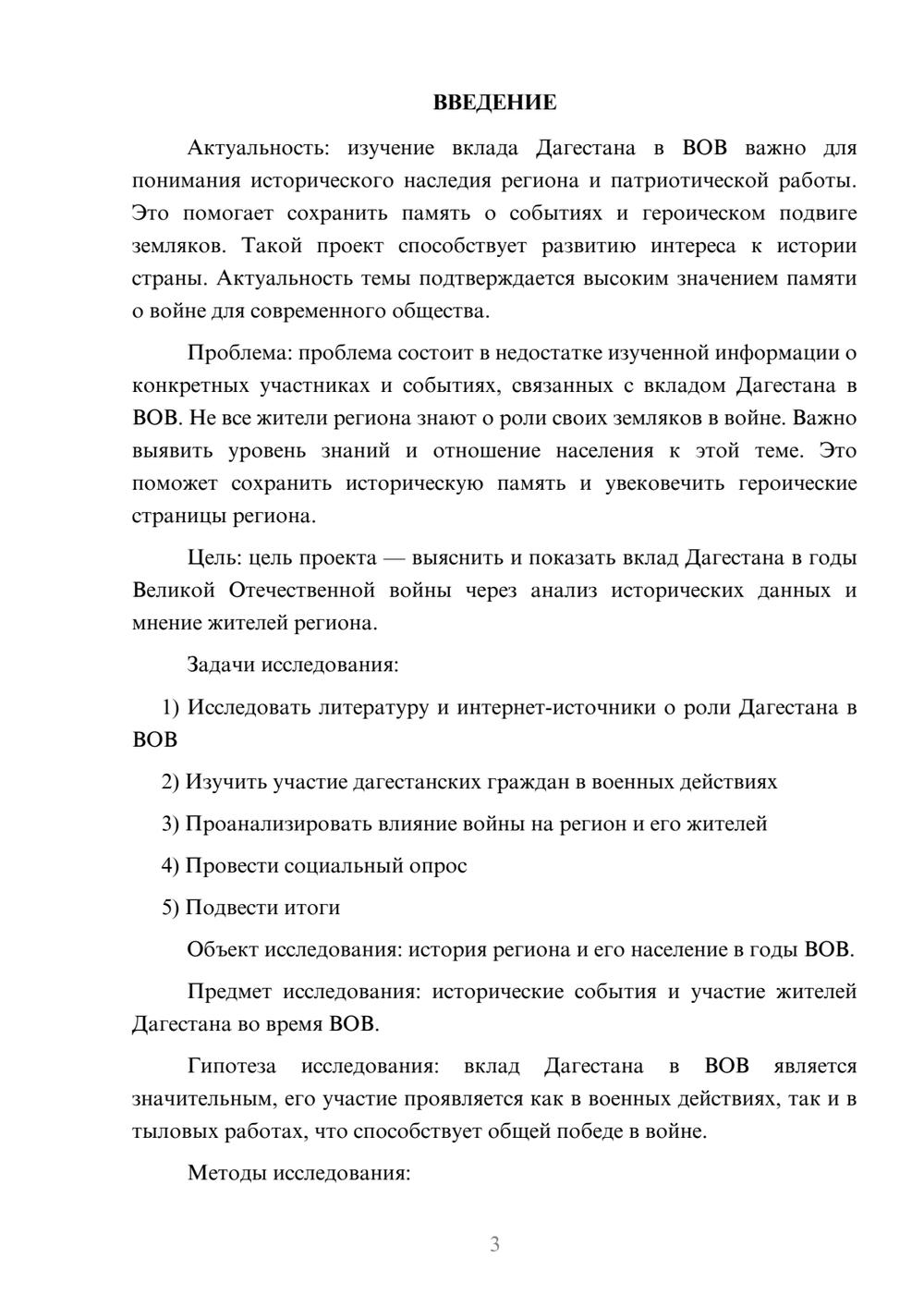 ВВЕДЕНИЕ

Актуальность: изучение вклада Дагестана в ВОВ важно для понимания исторического наследия региона и патриотической работы. Это помогает сохранить память о событиях и героическом подвиге земляков. Такой проект способствует развитию интереса к истории страны. Актуальность темы подтверждается высоким значением памяти о войне для современного общества.

Проблема: проблема состоит в недостатке изученной информации о конкретных участниках и событиях, связанных с вкладом Дагестана в ВОВ. Не все жители региона знают о роли своих земляков в войне. Важно выявить уровень знаний и отношение населения к этой теме. Это поможет сохранить историческую память и увековечить героические страницы региона.

Цель: цель проекта — выяснить и показать вклад Дагестана в годы Великой Отечественной войны через анализ исторических данных и мнение жителей региона.

Задачи исследования:

1) Исследовать литературу и интернет-источники о роли Дагестана в ВОВ

2) Изучить участие дагестанских граждан в военных действиях

3) Проанализировать влияние войны на регион и его жителей

4) Провести социальный опрос

5) Подвести итоги

Объект исследования: история региона и его население в годы ВОВ.

Предмет исследования: исторические события и участие жителей Дагестана во время ВОВ.

Гипотеза исследования: вклад Дагестана в ВОВ является значительным, его участие проявляется как в военных действиях, так и в тыловых работах, что способствует общей победе в войне.

Методы исследования:

3